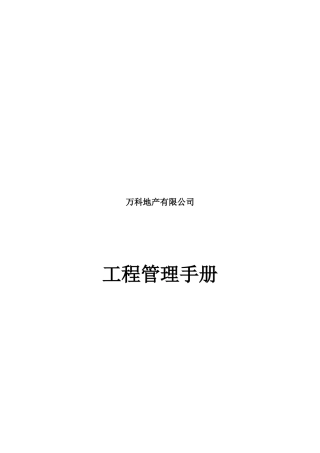 万科地产有限公司

工程管理手册